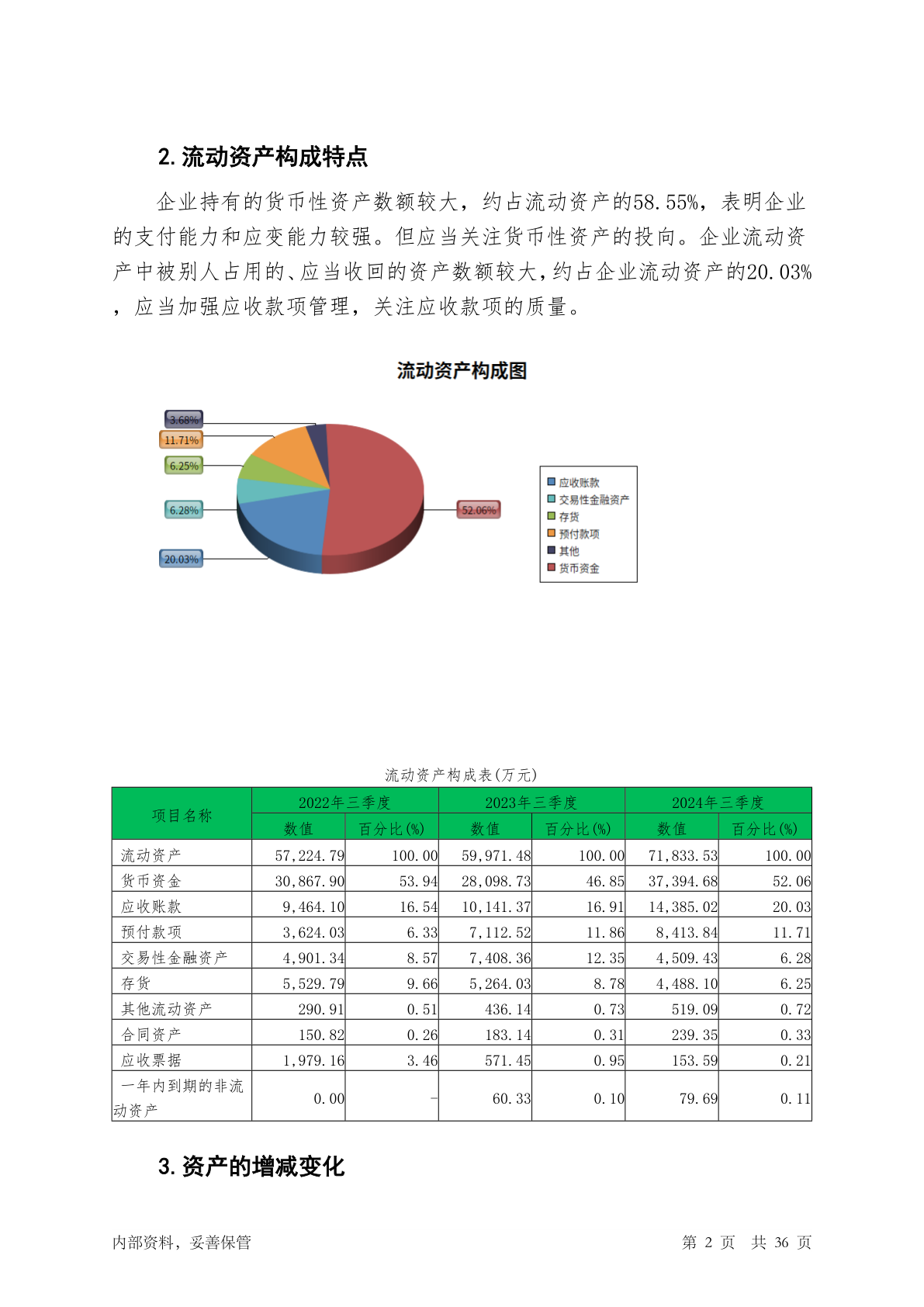 2. 流动资产构成特点

企业持有的货币性资产数额较大，约占流动资产的58.55%，表明企业的支付能力和应变能力较强。但应当关注货币性资产的投向。企业流动资产中被别人占用的、应当收回的资产数额较大，约占企业流动资产的20.03%，应当加强应收款项管理，关注应收款项的质量。

流动资产构成图

3.68%
11.71%
6.25%
6.28%
20.03%
52.06%

应收账款
交易性金融资产
存货
预付款项
其他
货币资金

流动资产构成表(万元)

| 项目名称 | 2022年三季度 数值 | 2022年三季度 百分比(%) | 2023年三季度 数值 | 2023年三季度 百分比(%) | 2024年三季度 数值 | 2024年三季度 百分比(%) |
|---|---|---|---|---|---|---|
| 流动资产 | 57,224.79 | 100.00 | 59,971.48 | 100.00 | 71,833.53 | 100.00 |
| 货币资金 | 30,867.90 | 53.94 | 28,098.73 | 46.85 | 37,394.68 | 52.06 |
| 应收账款 | 9,464.10 | 16.54 | 10,141.37 | 16.91 | 14,385.02 | 20.03 |
| 预付款项 | 3,624.03 | 6.33 | 7,112.52 | 11.86 | 8,413.84 | 11.71 |
| 交易性金融资产 | 4,901.34 | 8.57 | 7,408.36 | 12.35 | 4,509.43 | 6.28 |
| 存货 | 5,529.79 | 9.66 | 5,264.03 | 8.78 | 4,488.10 | 6.25 |
| 其他流动资产 | 290.91 | 0.51 | 436.14 | 0.73 | 519.09 | 0.72 |
| 合同资产 | 150.82 | 0.26 | 183.14 | 0.31 | 239.35 | 0.33 |
| 应收票据 | 1,979.16 | 3.46 | 571.45 | 0.95 | 153.59 | 0.21 |
| 一年内到期的非流动资产 | 0.00 | - | 60.33 | 0.10 | 79.69 | 0.11 |

3. 资产的增减变化

内部资料，妥善保管　　第 2 页　共 36 页